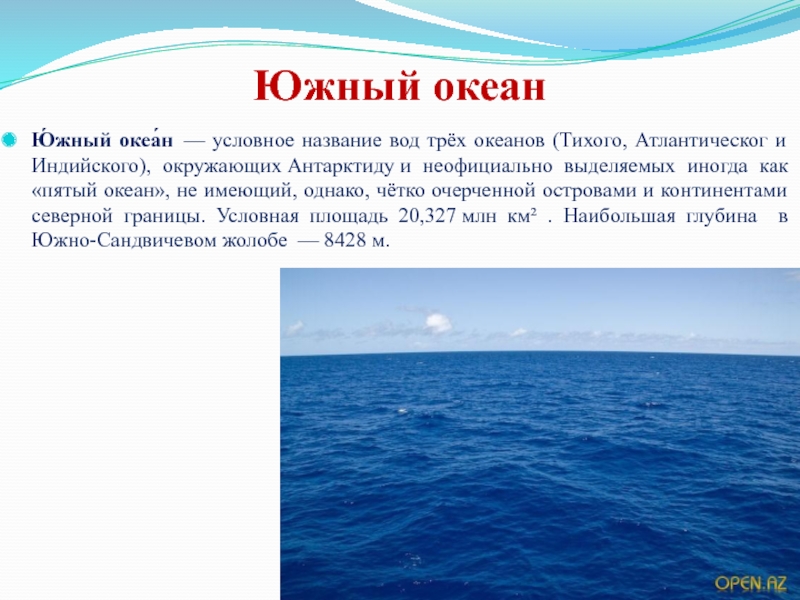 Южный океан

Ю́жный океа́н — условное название вод трёх океанов (Тихого, Атлантическог и Индийского), окружающих Антарктиду и неофициально выделяемых иногда как «пятый океан», не имеющий, однако, чётко очерченной островами и континентами северной границы. Условная площадь 20,327 млн км² . Наибольшая глубина в Южно-Сандвичевом жолобе — 8428 м.

OPEN.AZ